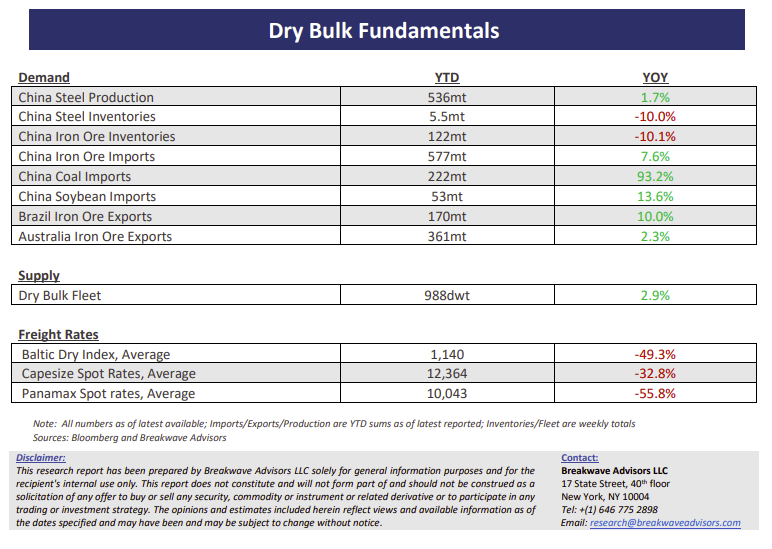 Dry Bulk Fundamentals

| Demand | YTD | YOY |
|---|---|---|
| China Steel Production | 536mt | 1.7% |
| China Steel Inventories | 5.5mt | -10.0% |
| China Iron Ore Inventories | 122mt | -10.1% |
| China Iron Ore Imports | 577mt | 7.6% |
| China Coal Imports | 222mt | 93.2% |
| China Soybean Imports | 53mt | 13.6% |
| Brazil Iron Ore Exports | 170mt | 10.0% |
| Australia Iron Ore Exports | 361mt | 2.3% |

| Supply | | |
|---|---|---|
| Dry Bulk Fleet | 988dwt | 2.9% |

| Freight Rates | | |
|---|---|---|
| Baltic Dry Index, Average | 1,140 | -49.3% |
| Capesize Spot Rates, Average | 12,364 | -32.8% |
| Panamax Spot rates, Average | 10,043 | -55.8% |

Note: All numbers as of latest available; Imports/Exports/Production are YTD sums as of latest reported; Inventories/Fleet are weekly totals
Sources: Bloomberg and Breakwave Advisors

Disclaimer:
This research report has been prepared by Breakwave Advisors LLC solely for general information purposes and for the recipient's internal use only. This report does not constitute and will not form part of and should not be construed as a solicitation of any offer to buy or sell any security, commodity or instrument or related derivative or to participate in any trading or investment strategy. The opinions and estimates included herein reflect views and available information as of the dates specified and may have been and may be subject to change without notice.

Contact:
Breakwave Advisors LLC
17 State Street, 40$^{th}$ floor
New York, NY 10004
Tel: +(1) 646 775 2898
Email: research@breakwaveadvisors.com